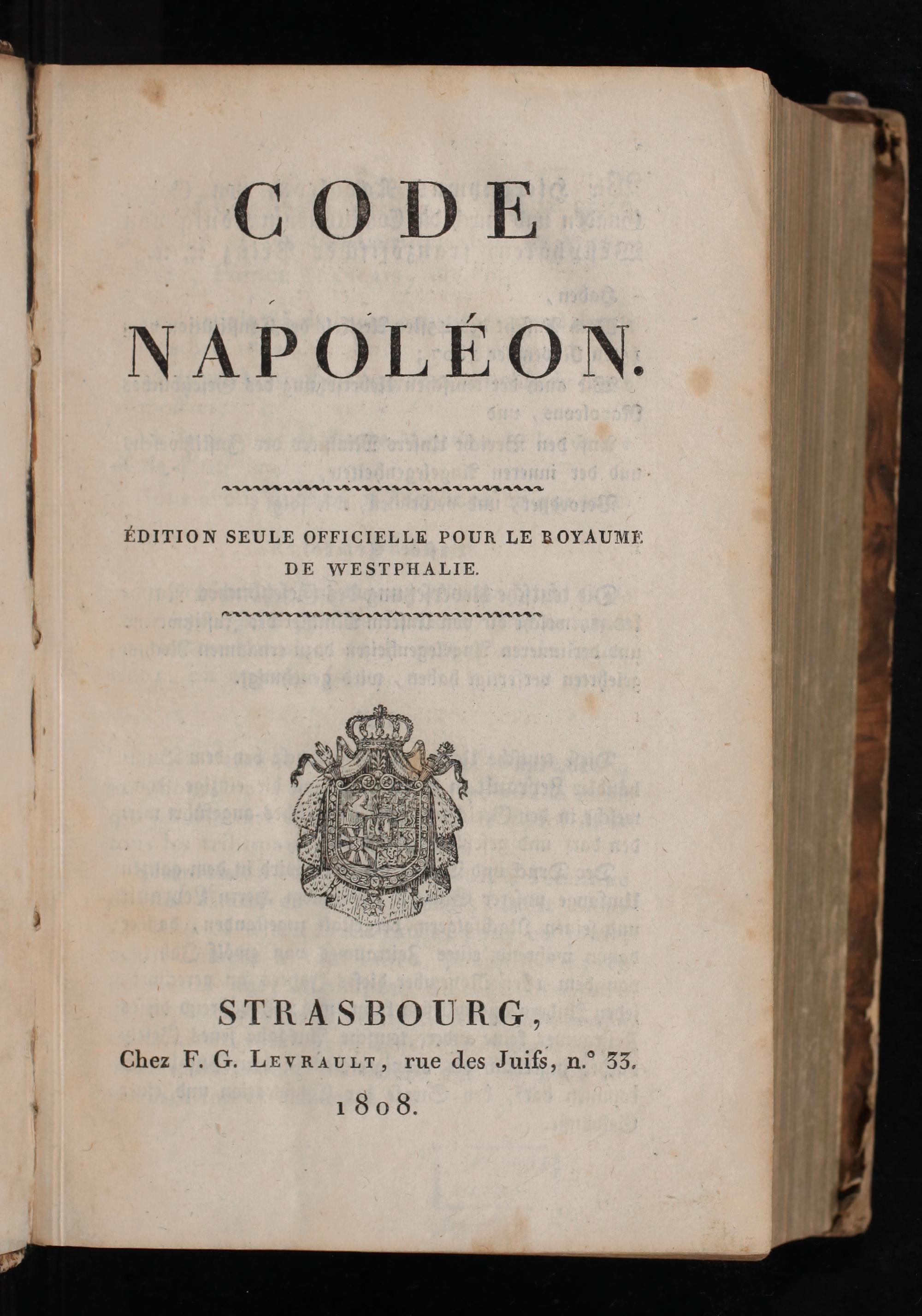 CODE

NAPOLÉON.

ÉDITION SEULE OFFICIELLE POUR LE ROYAUME DE WESTPHALIE.

STRASBOURG,

Chez F. G. LEVRAULT, rue des Juifs, n.° 33.

1808.